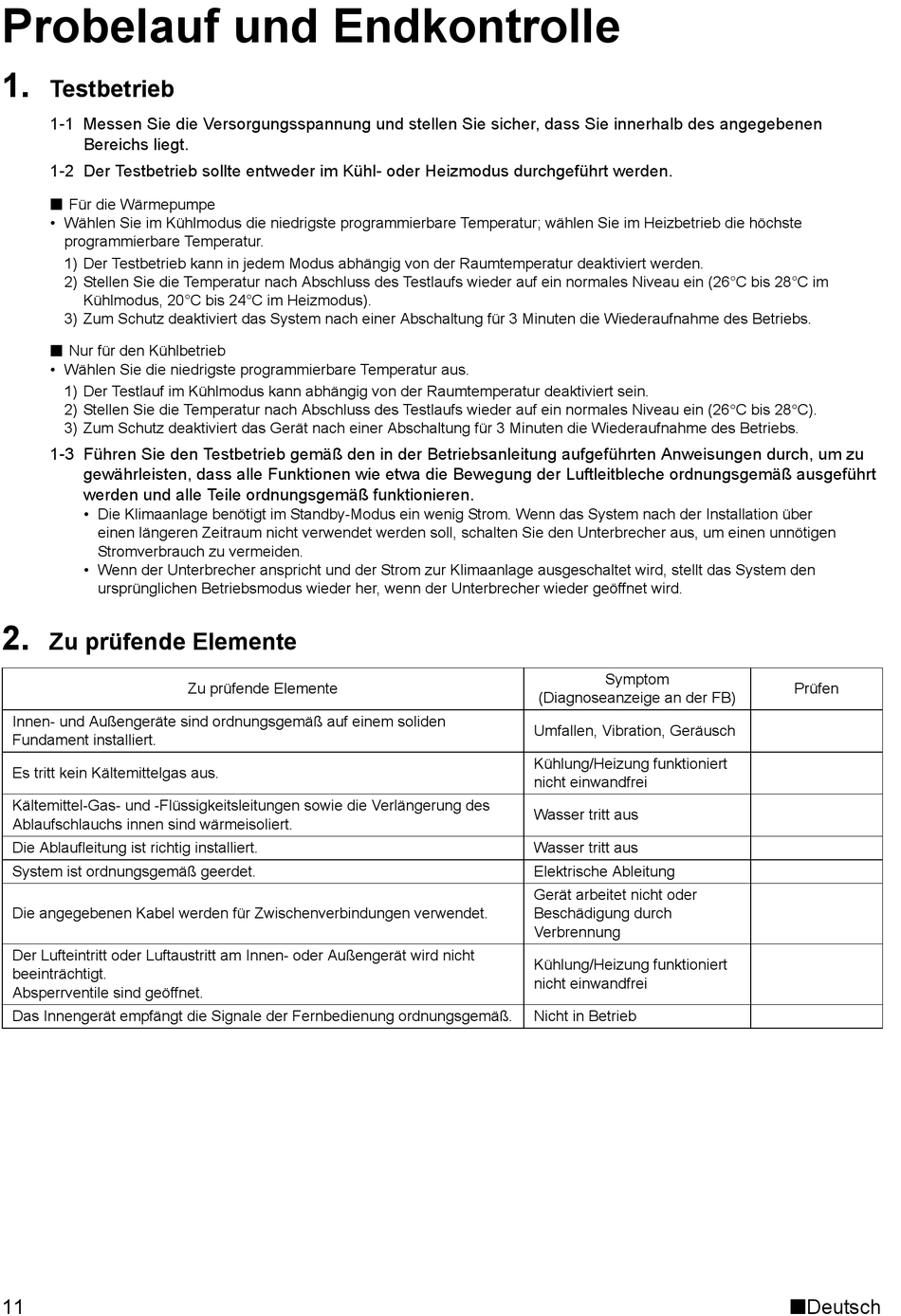 Probelauf und Endkontrolle

1. Testbetrieb

1-1 Messen Sie die Versorgungsspannung und stellen Sie sicher, dass Sie innerhalb des angegebenen Bereichs liegt.

1-2 Der Testbetrieb sollte entweder im Kühl- oder Heizmodus durchgeführt werden.

■ Für die Wärmepumpe
• Wählen Sie im Kühlmodus die niedrigste programmierbare Temperatur; wählen Sie im Heizbetrieb die höchste programmierbare Temperatur.
1) Der Testbetrieb kann in jedem Modus abhängig von der Raumtemperatur deaktiviert werden.
2) Stellen Sie die Temperatur nach Abschluss des Testlaufs wieder auf ein normales Niveau ein (26°C bis 28°C im Kühlmodus, 20°C bis 24°C im Heizmodus).
3) Zum Schutz deaktiviert das System nach einer Abschaltung für 3 Minuten die Wiederaufnahme des Betriebs.

■ Nur für den Kühlbetrieb
• Wählen Sie die niedrigste programmierbare Temperatur aus.
1) Der Testlauf im Kühlmodus kann abhängig von der Raumtemperatur deaktiviert sein.
2) Stellen Sie die Temperatur nach Abschluss des Testlaufs wieder auf ein normales Niveau ein (26°C bis 28°C).
3) Zum Schutz deaktiviert das Gerät nach einer Abschaltung für 3 Minuten die Wiederaufnahme des Betriebs.

1-3 Führen Sie den Testbetrieb gemäß den in der Betriebsanleitung aufgeführten Anweisungen durch, um zu gewährleisten, dass alle Funktionen wie etwa die Bewegung der Luftleitbleche ordnungsgemäß ausgeführt werden und alle Teile ordnungsgemäß funktionieren.
• Die Klimaanlage benötigt im Standby-Modus ein wenig Strom. Wenn das System nach der Installation über einen längeren Zeitraum nicht verwendet werden soll, schalten Sie den Unterbrecher aus, um einen unnötigen Stromverbrauch zu vermeiden.
• Wenn der Unterbrecher anspricht und der Strom zur Klimaanlage ausgeschaltet wird, stellt das System den ursprünglichen Betriebsmodus wieder her, wenn der Unterbrecher wieder geöffnet wird.

2. Zu prüfende Elemente

| Zu prüfende Elemente | Symptom (Diagnoseanzeige an der FB) | Prüfen |
|---|---|---|
| Innen- und Außengeräte sind ordnungsgemäß auf einem soliden Fundament installiert. | Umfallen, Vibration, Geräusch | |
| Es tritt kein Kältemittelgas aus. | Kühlung/Heizung funktioniert nicht einwandfrei | |
| Kältemittel-Gas- und -Flüssigkeitsleitungen sowie die Verlängerung des Ablaufschlauchs innen sind wärmeisoliert. | Wasser tritt aus | |
| Die Ablaufleitung ist richtig installiert. | Wasser tritt aus | |
| System ist ordnungsgemäß geerdet. | Elektrische Ableitung | |
| Die angegebenen Kabel werden für Zwischenverbindungen verwendet. | Gerät arbeitet nicht oder Beschädigung durch Verbrennung | |
| Der Lufteintritt oder Luftaustritt am Innen- oder Außengerät wird nicht beeinträchtigt. Absperrventile sind geöffnet. | Kühlung/Heizung funktioniert nicht einwandfrei | |
| Das Innengerät empfängt die Signale der Fernbedienung ordnungsgemäß. | Nicht in Betrieb | |

11 ■Deutsch